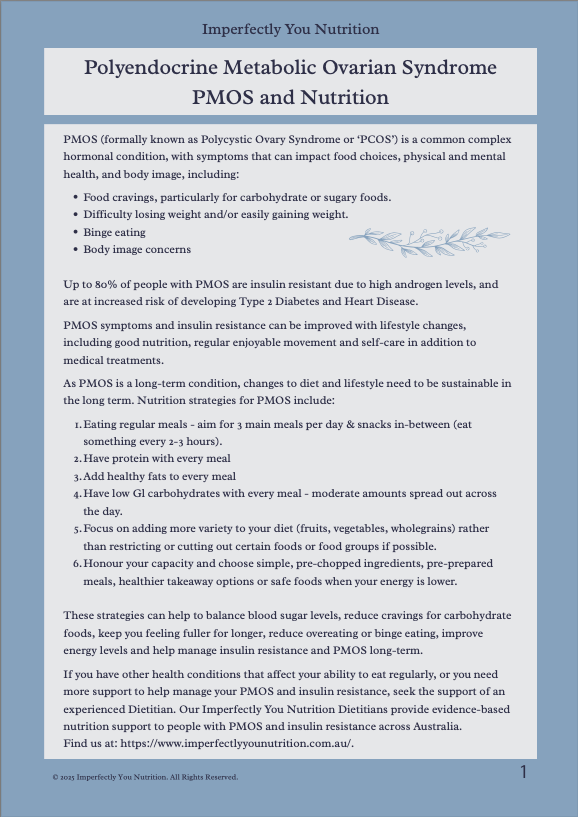 Imperfectly You Nutrition

Polyendocrine Metabolic Ovarian Syndrome
PMOS and Nutrition

PMOS (formally known as Polycystic Ovary Syndrome or 'PCOS') is a common complex hormonal condition, with symptoms that can impact food choices, physical and mental health, and body image, including:

- Food cravings, particularly for carbohydrate or sugary foods.
- Difficulty losing weight and/or easily gaining weight.
- Binge eating
- Body image concerns

Up to 80% of people with PMOS are insulin resistant due to high androgen levels, and are at increased risk of developing Type 2 Diabetes and Heart Disease.

PMOS symptoms and insulin resistance can be improved with lifestyle changes, including good nutrition, regular enjoyable movement and self-care in addition to medical treatments.

As PMOS is a long-term condition, changes to diet and lifestyle need to be sustainable in the long term. Nutrition strategies for PMOS include:

1. Eating regular meals - aim for 3 main meals per day & snacks in-between (eat something every 2-3 hours).
2. Have protein with every meal
3. Add healthy fats to every meal
4. Have low Gl carbohydrates with every meal - moderate amounts spread out across the day.
5. Focus on adding more variety to your diet (fruits, vegetables, wholegrains) rather than restricting or cutting out certain foods or food groups if possible.
6. Honour your capacity and choose simple, pre-chopped ingredients, pre-prepared meals, healthier takeaway options or safe foods when your energy is lower.

These strategies can help to balance blood sugar levels, reduce cravings for carbohydrate foods, keep you feeling fuller for longer, reduce overeating or binge eating, improve energy levels and help manage insulin resistance and PMOS long-term.

If you have other health conditions that affect your ability to eat regularly, or you need more support to help manage your PMOS and insulin resistance, seek the support of an experienced Dietitian. Our Imperfectly You Nutrition Dietitians provide evidence-based nutrition support to people with PMOS and insulin resistance across Australia.
Find us at: https://www.imperfectlyyounutrition.com.au/.

© 2025 Imperfectly You Nutrition. All Rights Reserved.

1